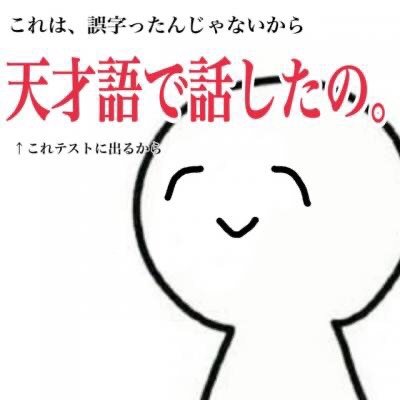 これは、誤字ったんじゃないから

天才語で話したの。

↑これテストに出るから